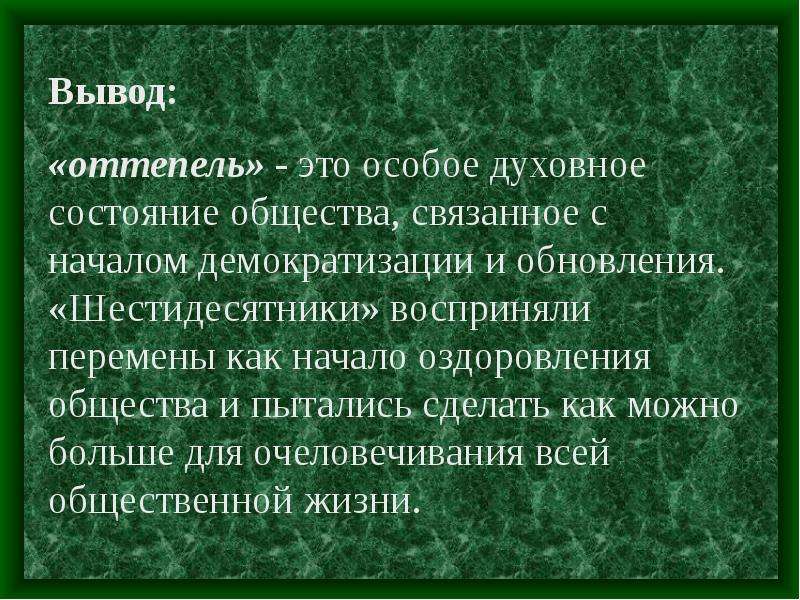 Вывод:

«оттепель» - это особое духовное состояние общества, связанное с началом демократизации и обновления. «Шестидесятники» восприняли перемены как начало оздоровления общества и пытались сделать как можно больше для очеловечивания всей общественной жизни.